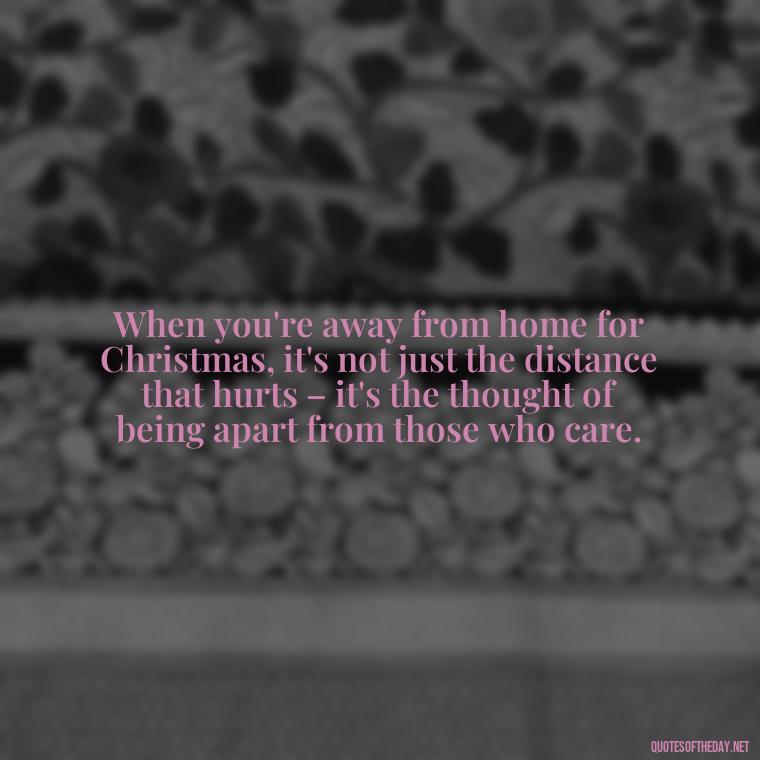 When you're away from home for Christmas, it's not just the distance that hurts – it's the thought of being apart from those who care.

QUOTESOFTHEDAY.NET